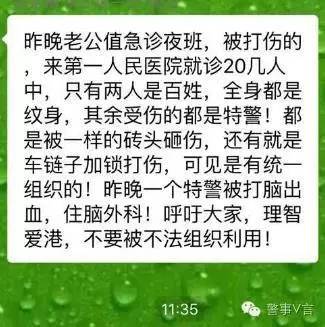 昨晚老公值急诊夜班，被打伤的，来第一人民医院就诊20几人中，只有两人是百姓，全身都是纹身，其余受伤的都是特警！都是被一样的砖头砸伤，还有就是车链子加锁打伤，可见是有统一组织的！昨晚一个特警被打脑出血，住脑外科！呼吁大家，理智爱港，不要被不法组织利用！

11:35

警事V言